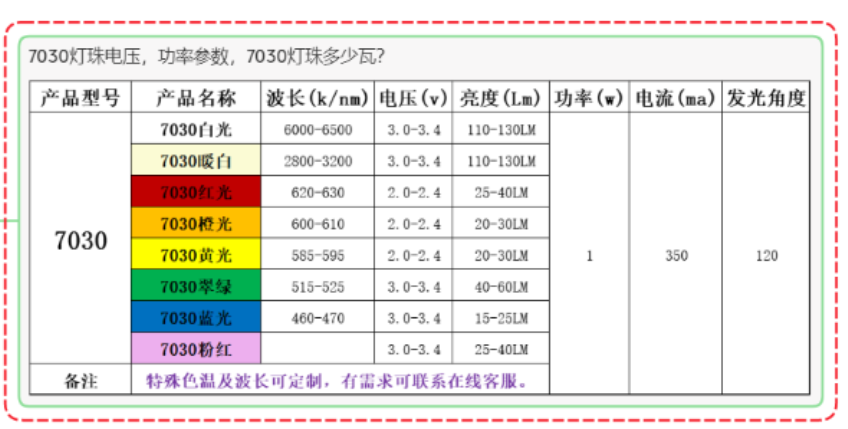 7030灯珠电压，功率参数，7030灯珠多少瓦？

| 产品型号 | 产品名称 | 波长(k/nm) | 电压(v) | 亮度(Lm) | 功率(w) | 电流(ma) | 发光角度 |
|---|---|---|---|---|---|---|---|
| 7030 | 7030白光 | 6000-6500 | 3.0-3.4 | 110-130LM | 1 | 350 | 120 |
| | 7030暖白 | 2800-3200 | 3.0-3.4 | 110-130LM | | | |
| | 7030红光 | 620-630 | 2.0-2.4 | 25-40LM | | | |
| | 7030橙光 | 600-610 | 2.0-2.4 | 20-30LM | | | |
| | 7030黄光 | 585-595 | 2.0-2.4 | 20-30LM | | | |
| | 7030翠绿 | 515-525 | 3.0-3.4 | 40-60LM | | | |
| | 7030蓝光 | 460-470 | 3.0-3.4 | 15-25LM | | | |
| | 7030粉红 | | 3.0-3.4 | 25-40LM | | | |
| 备注 | 特殊色温及波长可定制，有需求可联系在线客服。 | | | | | | |